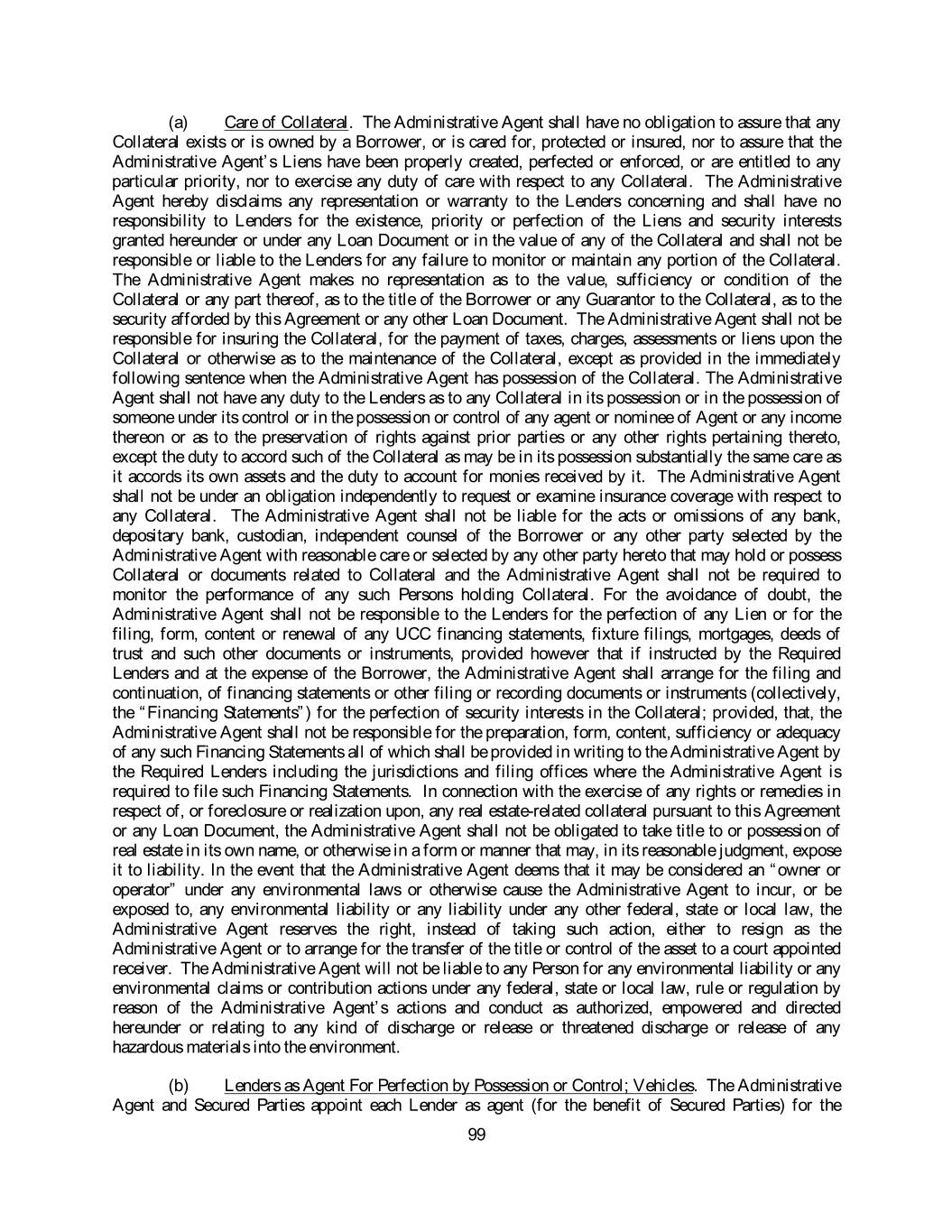 (a) Care of Collateral. The Administrative Agent shall have no obligation to assure that any Collateral exists or is owned by a Borrower, or is cared for, protected or insured, nor to assure that the Administrative Agent's Liens have been properly created, perfected or enforced, or are entitled to any particular priority, nor to exercise any duty of care with respect to any Collateral. The Administrative Agent hereby disclaims any representation or warranty to the Lenders concerning and shall have no responsibility to Lenders for the existence, priority or perfection of the Liens and security interests granted hereunder or under any Loan Document or in the value of any of the Collateral and shall not be responsible or liable to the Lenders for any failure to monitor or maintain any portion of the Collateral. The Administrative Agent makes no representation as to the value, sufficiency or condition of the Collateral or any part thereof, as to the title of the Borrower or any Guarantor to the Collateral, as to the security afforded by this Agreement or any other Loan Document. The Administrative Agent shall not be responsible for insuring the Collateral, for the payment of taxes, charges, assessments or liens upon the Collateral or otherwise as to the maintenance of the Collateral, except as provided in the immediately following sentence when the Administrative Agent has possession of the Collateral. The Administrative Agent shall not have any duty to the Lenders as to any Collateral in its possession or in the possession of someone under its control or in the possession or control of any agent or nominee of Agent or any income thereon or as to the preservation of rights against prior parties or any other rights pertaining thereto, except the duty to accord such of the Collateral as may be in its possession substantially the same care as it accords its own assets and the duty to account for monies received by it. The Administrative Agent shall not be under an obligation independently to request or examine insurance coverage with respect to any Collateral. The Administrative Agent shall not be liable for the acts or omissions of any bank, depositary bank, custodian, independent counsel of the Borrower or any other party selected by the Administrative Agent with reasonable care or selected by any other party hereto that may hold or possess Collateral or documents related to Collateral and the Administrative Agent shall not be required to monitor the performance of any such Persons holding Collateral. For the avoidance of doubt, the Administrative Agent shall not be responsible to the Lenders for the perfection of any Lien or for the filing, form, content or renewal of any UCC financing statements, fixture filings, mortgages, deeds of trust and such other documents or instruments, provided however that if instructed by the Required Lenders and at the expense of the Borrower, the Administrative Agent shall arrange for the filing and continuation, of financing statements or other filing or recording documents or instruments (collectively, the "Financing Statements") for the perfection of security interests in the Collateral; provided, that, the Administrative Agent shall not be responsible for the preparation, form, content, sufficiency or adequacy of any such Financing Statements all of which shall be provided in writing to the Administrative Agent by the Required Lenders including the jurisdictions and filing offices where the Administrative Agent is required to file such Financing Statements. In connection with the exercise of any rights or remedies in respect of, or foreclosure or realization upon, any real estate-related collateral pursuant to this Agreement or any Loan Document, the Administrative Agent shall not be obligated to take title to or possession of real estate in its own name, or otherwise in a form or manner that may, in its reasonable judgment, expose it to liability. In the event that the Administrative Agent deems that it may be considered an "owner or operator" under any environmental laws or otherwise cause the Administrative Agent to incur, or be exposed to, any environmental liability or any liability under any other federal, state or local law, the Administrative Agent reserves the right, instead of taking such action, either to resign as the Administrative Agent or to arrange for the transfer of the title or control of the asset to a court appointed receiver. The Administrative Agent will not be liable to any Person for any environmental liability or any environmental claims or contribution actions under any federal, state or local law, rule or regulation by reason of the Administrative Agent's actions and conduct as authorized, empowered and directed hereunder or relating to any kind of discharge or release or threatened discharge or release of any hazardous materials into the environment.

(b) Lenders as Agent For Perfection by Possession or Control; Vehicles. The Administrative Agent and Secured Parties appoint each Lender as agent (for the benefit of Secured Parties) for the

99